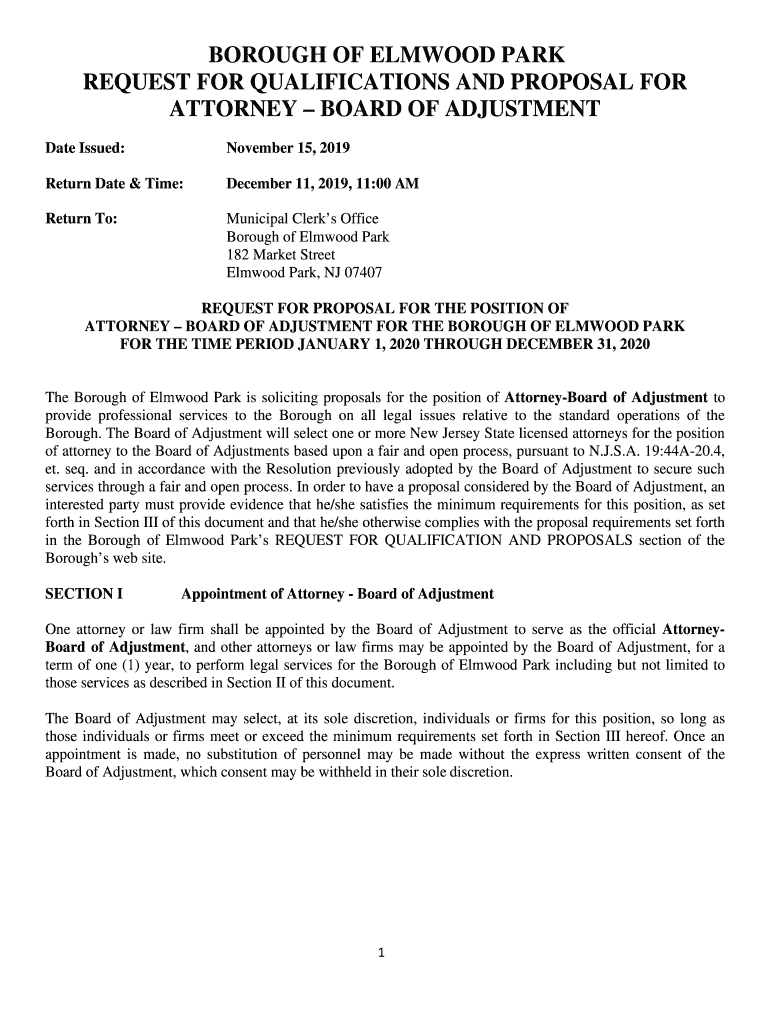 BOROUGH OF ELMWOOD PARK
REQUEST FOR QUALIFICATIONS AND PROPOSAL FOR ATTORNEY – BOARD OF ADJUSTMENT

Date Issued: November 15, 2019

Return Date & Time: December 11, 2019, 11:00 AM

Return To: Municipal Clerk's Office
Borough of Elmwood Park
182 Market Street
Elmwood Park, NJ 07407

REQUEST FOR PROPOSAL FOR THE POSITION OF
ATTORNEY – BOARD OF ADJUSTMENT FOR THE BOROUGH OF ELMWOOD PARK
FOR THE TIME PERIOD JANUARY 1, 2020 THROUGH DECEMBER 31, 2020

The Borough of Elmwood Park is soliciting proposals for the position of Attorney-Board of Adjustment to provide professional services to the Borough on all legal issues relative to the standard operations of the Borough. The Board of Adjustment will select one or more New Jersey State licensed attorneys for the position of attorney to the Board of Adjustments based upon a fair and open process, pursuant to N.J.S.A. 19:44A-20.4, et. seq. and in accordance with the Resolution previously adopted by the Board of Adjustment to secure such services through a fair and open process. In order to have a proposal considered by the Board of Adjustment, an interested party must provide evidence that he/she satisfies the minimum requirements for this position, as set forth in Section III of this document and that he/she otherwise complies with the proposal requirements set forth in the Borough of Elmwood Park's REQUEST FOR QUALIFICATION AND PROPOSALS section of the Borough's web site.

SECTION I Appointment of Attorney - Board of Adjustment

One attorney or law firm shall be appointed by the Board of Adjustment to serve as the official Attorney-Board of Adjustment, and other attorneys or law firms may be appointed by the Board of Adjustment, for a term of one (1) year, to perform legal services for the Borough of Elmwood Park including but not limited to those services as described in Section II of this document.

The Board of Adjustment may select, at its sole discretion, individuals or firms for this position, so long as those individuals or firms meet or exceed the minimum requirements set forth in Section III hereof. Once an appointment is made, no substitution of personnel may be made without the express written consent of the Board of Adjustment, which consent may be withheld in their sole discretion.

1